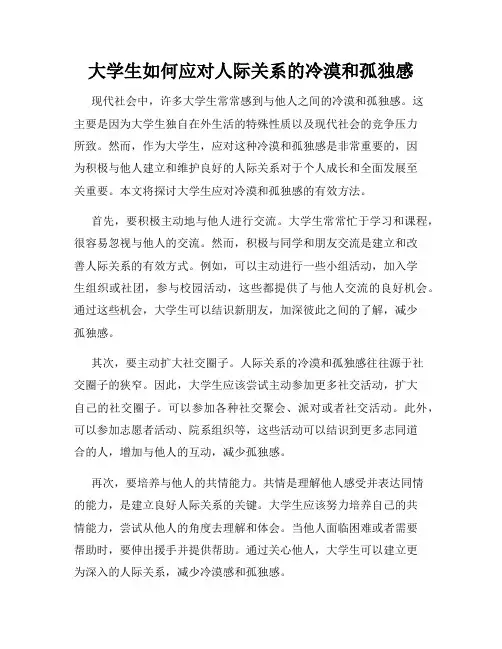 大学生如何应对人际关系的冷漠和孤独感

现代社会中，许多大学生常常感到与他人之间的冷漠和孤独感。这主要是因为大学生独自在外生活的特殊性质以及现代社会的竞争压力所致。然而，作为大学生，应对这种冷漠和孤独感是非常重要的，因为积极与他人建立和维护良好的人际关系对于个人成长和全面发展至关重要。本文将探讨大学生应对冷漠和孤独感的有效方法。

首先，要积极主动地与他人进行交流。大学生常常忙于学习和课程，很容易忽视与他人的交流。然而，积极与同学和朋友交流是建立和改善人际关系的有效方式。例如，可以主动进行一些小组活动，加入学生组织或社团，参与校园活动，这些都提供了与他人交流的良好机会。通过这些机会，大学生可以结识新朋友，加深彼此之间的了解，减少孤独感。

其次，要主动扩大社交圈子。人际关系的冷漠和孤独感往往源于社交圈子的狭窄。因此，大学生应该尝试主动参加更多社交活动，扩大自己的社交圈子。可以参加各种社交聚会、派对或者社交活动。此外，可以参加志愿者活动、院系组织等，这些活动可以结识到更多志同道合的人，增加与他人的互动，减少孤独感。

再次，要培养与他人的共情能力。共情是理解他人感受并表达同情的能力，是建立良好人际关系的关键。大学生应该努力培养自己的共情能力，尝试从他人的角度去理解和体会。当他人面临困难或者需要帮助时，要伸出援手并提供帮助。通过关心他人，大学生可以建立更为深入的人际关系，减少冷漠感和孤独感。